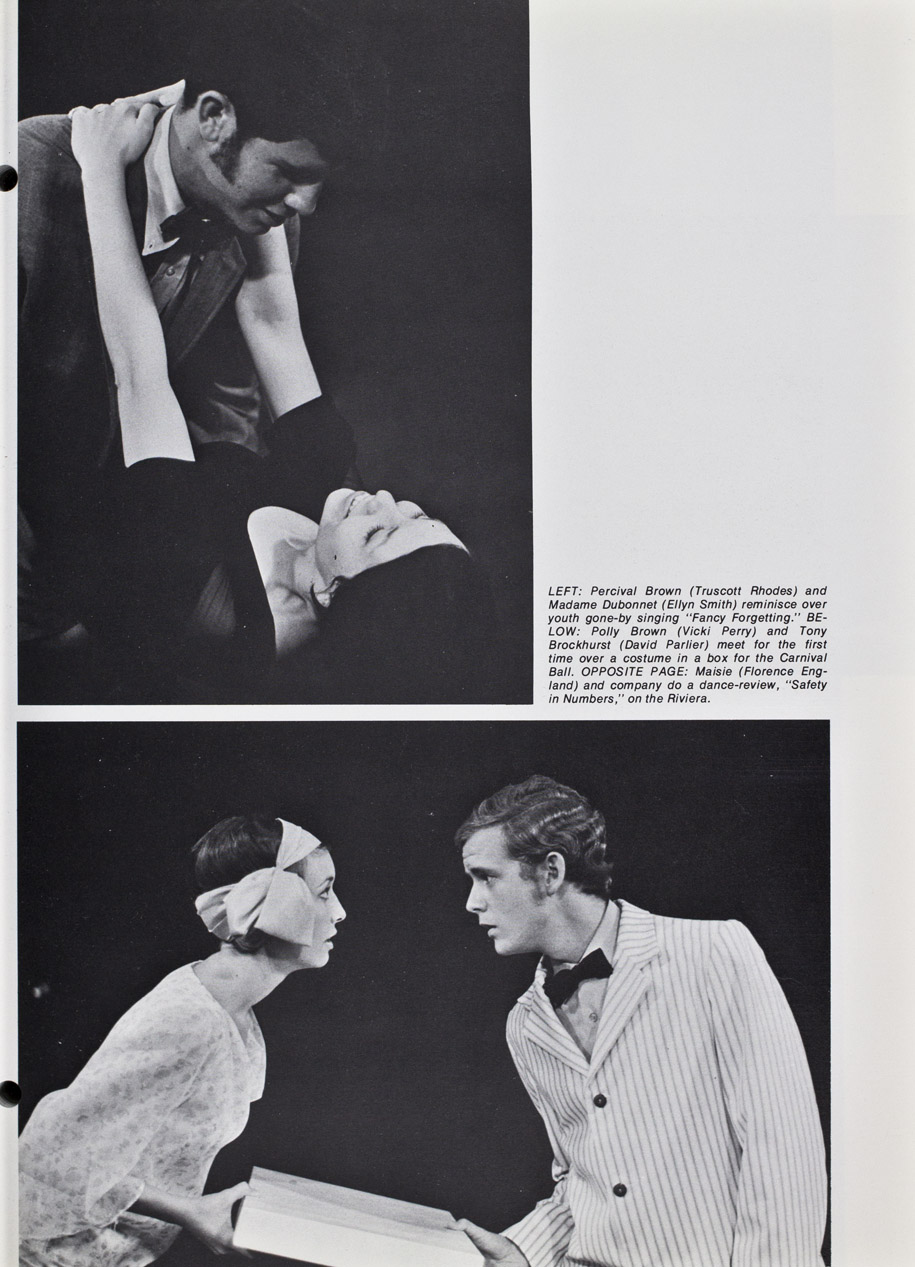 LEFT: Percival Brown (Truscott Rhodes) and Madame Dubonnet (Ellyn Smith) reminisce over youth gone-by singing "Fancy Forgetting." BELOW: Polly Brown (Vicki Perry) and Tony Brockhurst (David Parlier) meet for the first time over a costume in a box for the Carnival Ball. OPPOSITE PAGE: Maisie (Florence England) and company do a dance-review, "Safety in Numbers," on the Riviera.